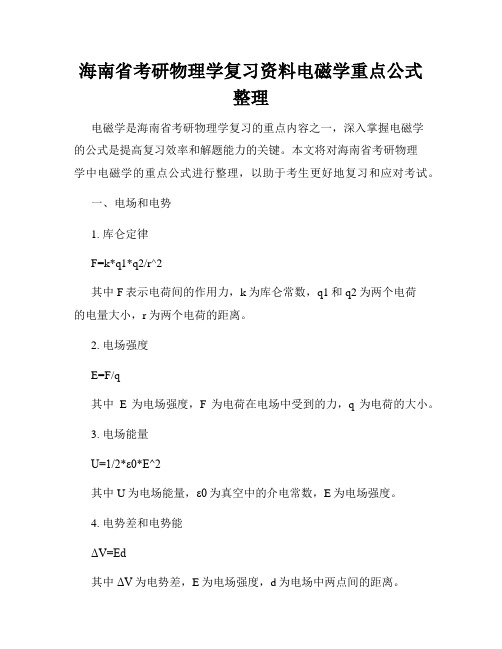 海南省考研物理学复习资料电磁学重点公式整理

电磁学是海南省考研物理学复习的重点内容之一，深入掌握电磁学的公式是提高复习效率和解题能力的关键。本文将对海南省考研物理学中电磁学的重点公式进行整理，以助于考生更好地复习和应对考试。

一、电场和电势

1. 库仑定律

F=k*q1*q2/r^2

其中 F 表示电荷间的作用力，k 为库仑常数，q1 和 q2 为两个电荷的电量大小，r 为两个电荷的距离。

2. 电场强度

E=F/q

其中 E 为电场强度，F 为电荷在电场中受到的力，q 为电荷的大小。

3. 电场能量

U=1/2*ε0*E^2

其中 U 为电场能量，ε0 为真空中的介电常数，E 为电场强度。

4. 电势差和电势能

ΔV=Ed

其中 ΔV 为电势差，E 为电场强度，d 为电场中两点间的距离。